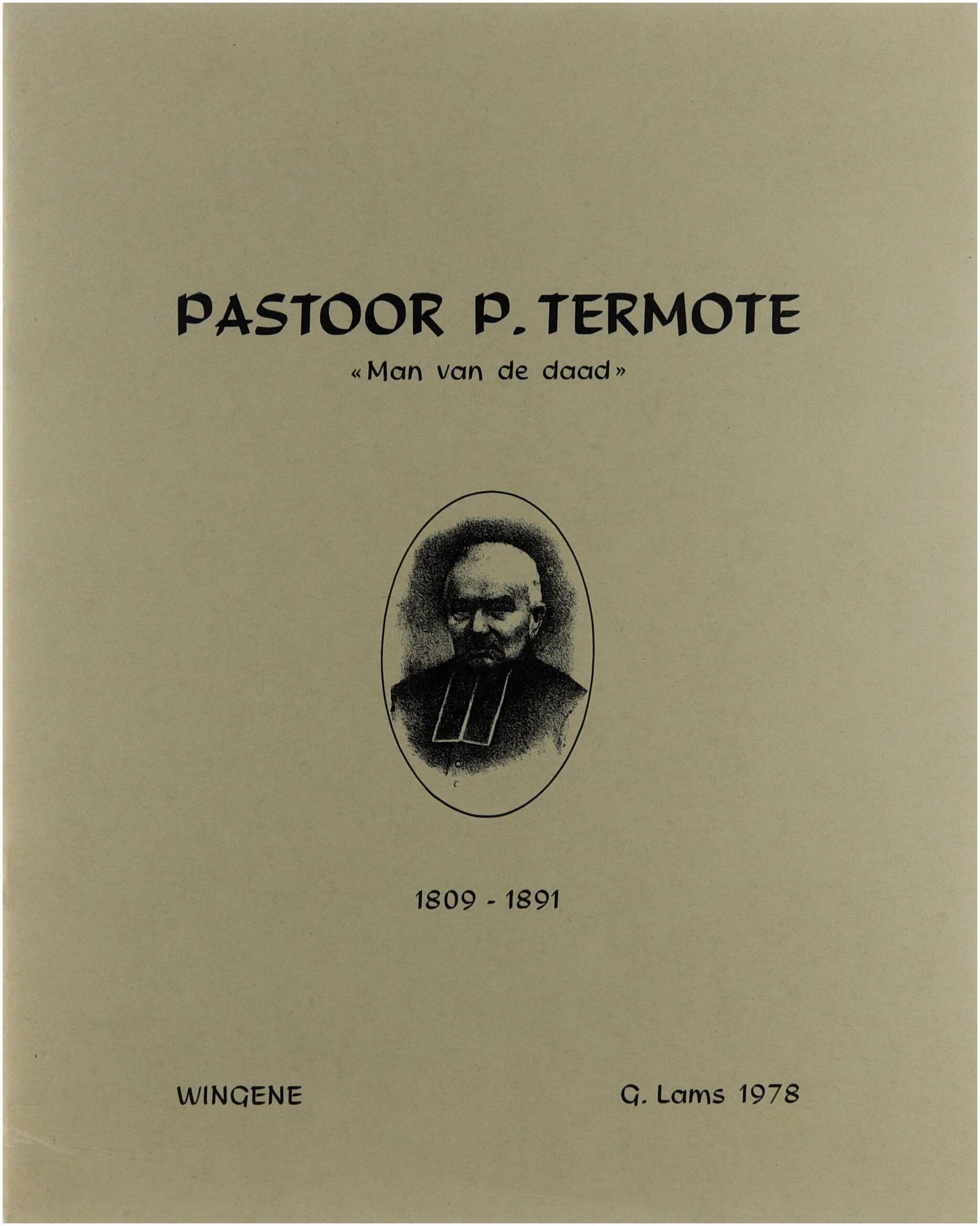 PASTOOR P. TERMOTE

«Man van de daad»

1809 - 1891

WINGENE

G. Lams 1978